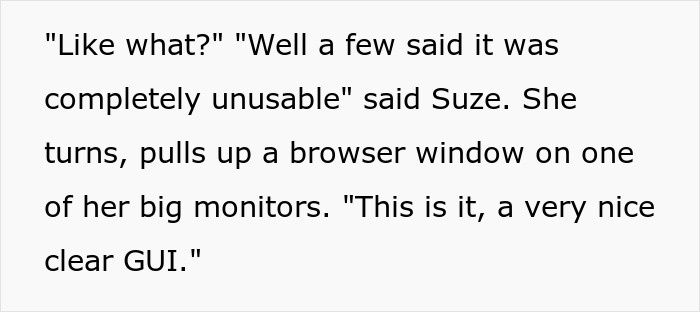 "Like what?" "Well a few said it was completely unusable" said Suze. She turns, pulls up a browser window on one of her big monitors. "This is it, a very nice clear GUI."